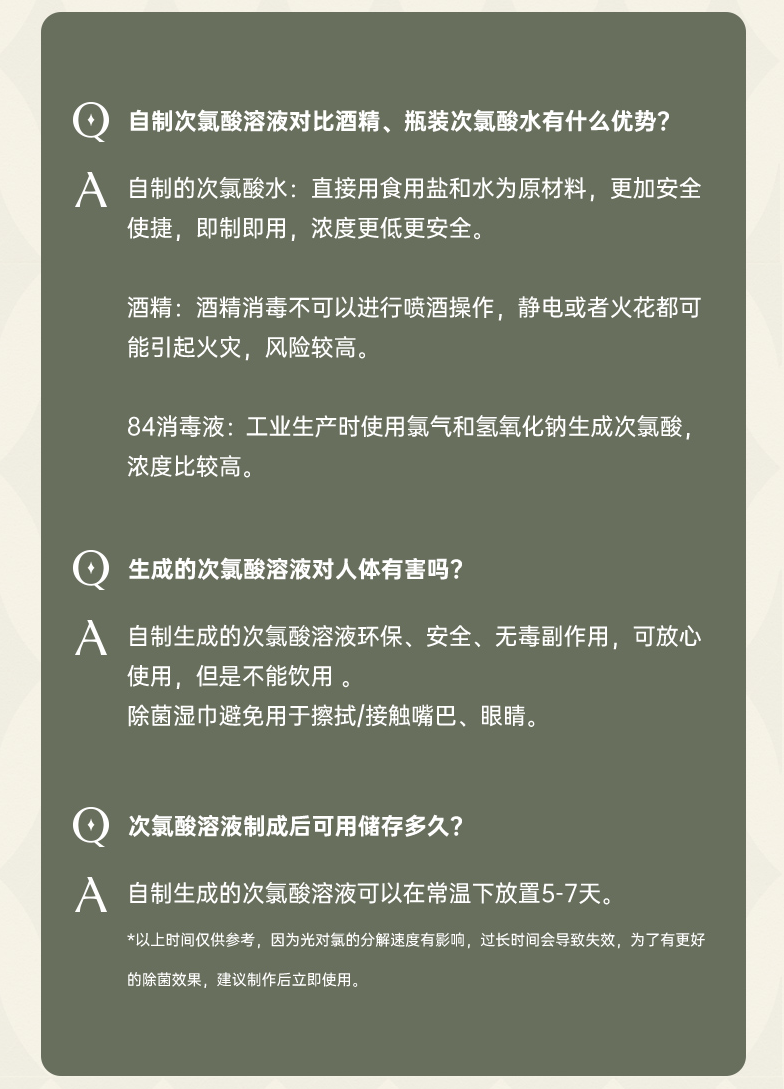 Q 自制次氯酸溶液对比酒精、瓶装次氯酸水有什么优势?

A 自制的次氯酸水：直接用食用盐和水为原材料，更加安全使捷，即制即用，浓度更低更安全。

酒精：酒精消毒不可以进行喷洒操作，静电或者火花都可能引起火灾，风险较高。

84消毒液：工业生产时使用氯气和氢氧化钠生成次氯酸，浓度比较高。

Q 生成的次氯酸溶液对人体有害吗?

A 自制生成的次氯酸溶液环保、安全、无毒副作用，可放心使用，但是不能饮用 。
除菌湿巾避免用于擦拭/接触嘴巴、眼睛。

Q 次氯酸溶液制成后可用储存多久?

A 自制生成的次氯酸溶液可以在常温下放置5-7天。

*以上时间仅供参考，因为光对氯的分解速度有影响，过长时间会导致失效，为了有更好的除菌效果，建议制作后立即使用。